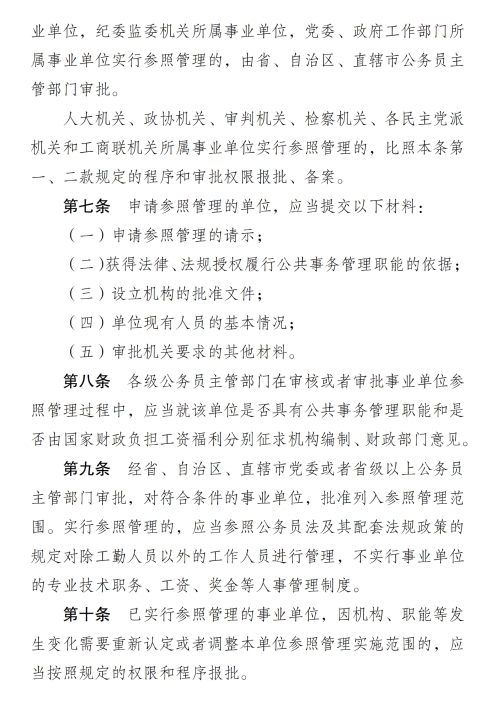 业单位，纪委监委机关所属事业单位，党委、政府工作部门所属事业单位实行参照管理的，由省、自治区、直辖市公务员主管部门审批。

人大机关、政协机关、审判机关、检察机关、各民主党派机关和工商联机关所属事业单位实行参照管理的，比照本条第一、二款规定的程序和审批权限报批、备案。

第七条　申请参照管理的单位，应当提交以下材料：

（一）申请参照管理的请示；

（二）获得法律、法规授权履行公共事务管理职能的依据；

（三）设立机构的批准文件；

（四）单位现有人员的基本情况；

（五）审批机关要求的其他材料。

第八条　各级公务员主管部门在审核或者审批事业单位参照管理过程中，应当就该单位是否具有公共事务管理职能和是否由国家财政负担工资福利分别征求机构编制、财政部门意见。

第九条　经省、自治区、直辖市党委或者省级以上公务员主管部门审批，对符合条件的事业单位，批准列入参照管理范围。实行参照管理的，应当参照公务员法及其配套法规政策的规定对除工勤人员以外的工作人员进行管理，不实行事业单位的专业技术职务、工资、奖金等人事管理制度。

第十条　已实行参照管理的事业单位，因机构、职能等发生变化需要重新认定或者调整本单位参照管理实施范围的，应当按照规定的权限和程序报批。